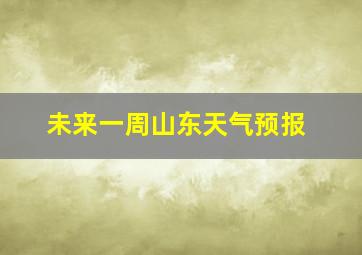 未来一周山东天气预报